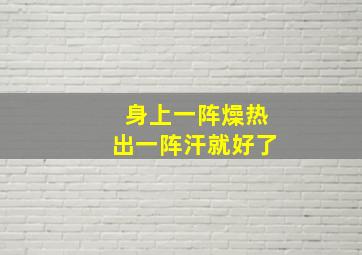 身上一阵燥热
出一阵汗就好了